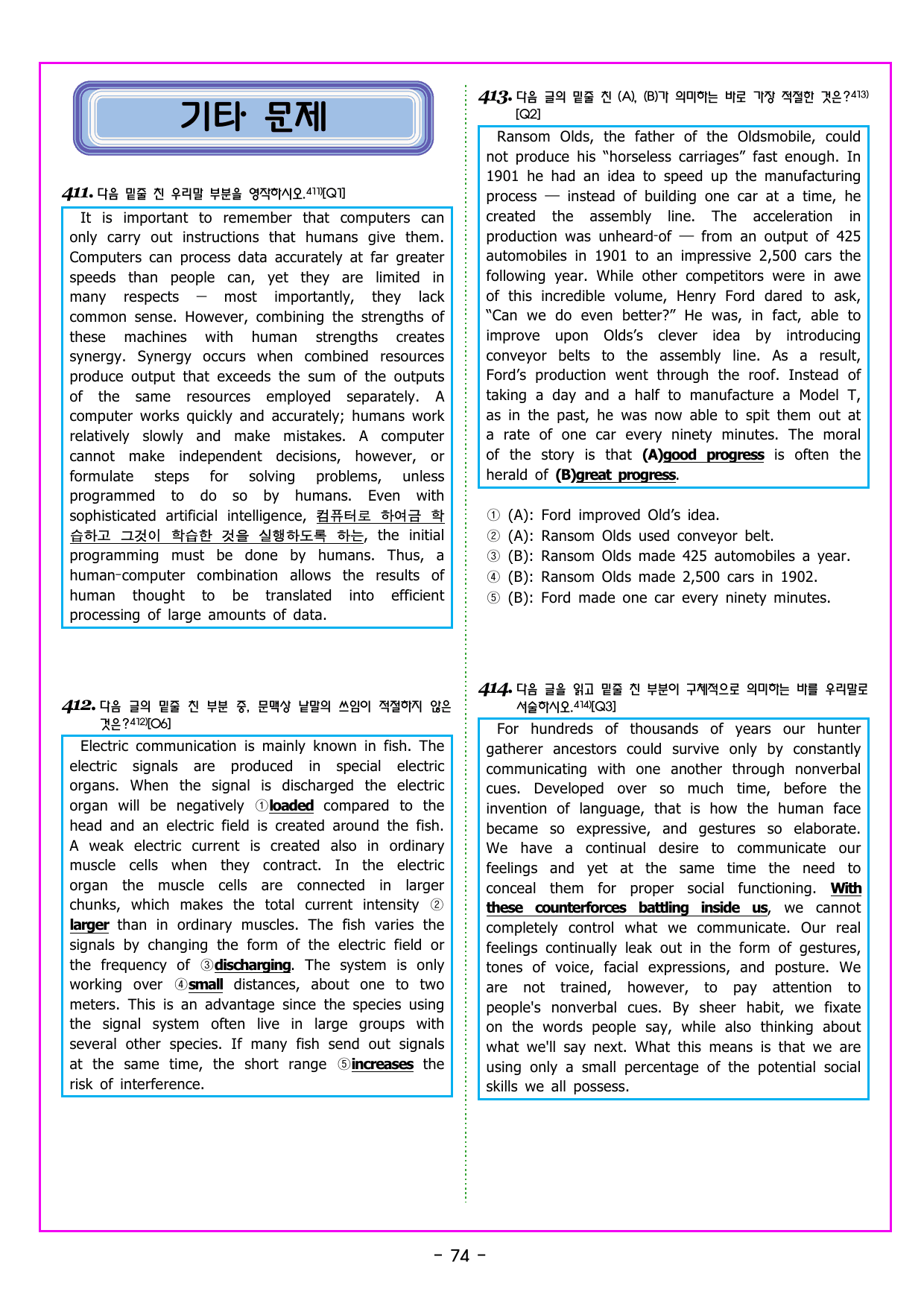 기타 문제

411. 다음 밑줄 친 우리말 부분을 영작하시오.$^{411)}$[Q1]

It is important to remember that computers can only carry out instructions that humans give them. Computers can process data accurately at far greater speeds than people can, yet they are limited in many respects — most importantly, they lack common sense. However, combining the strengths of these machines with human strengths creates synergy. Synergy occurs when combined resources produce output that exceeds the sum of the outputs of the same resources employed separately. A computer works quickly and accurately; humans work relatively slowly and make mistakes. A computer cannot make independent decisions, however, or formulate steps for solving problems, unless programmed to do so by humans. Even with sophisticated artificial intelligence, 컴퓨터로 하여금 학습하고 그것이 학습한 것을 실행하도록 하는, the initial programming must be done by humans. Thus, a human-computer combination allows the results of human thought to be translated into efficient processing of large amounts of data.

412. 다음 글의 밑줄 친 부분 중, 문맥상 낱말의 쓰임이 적절하지 않은 것은?$^{412)}$[O6]

Electric communication is mainly known in fish. The electric signals are produced in special electric organs. When the signal is discharged the electric organ will be negatively ①loaded compared to the head and an electric field is created around the fish. A weak electric current is created also in ordinary muscle cells when they contract. In the electric organ the muscle cells are connected in larger chunks, which makes the total current intensity ② larger than in ordinary muscles. The fish varies the signals by changing the form of the electric field or the frequency of ③discharging. The system is only working over ④small distances, about one to two meters. This is an advantage since the species using the signal system often live in large groups with several other species. If many fish send out signals at the same time, the short range ⑤increases the risk of interference.

413. 다음 글의 밑줄 친 (A), (B)가 의미하는 바로 가장 적절한 것은?$^{413)}$[Q2]

Ransom Olds, the father of the Oldsmobile, could not produce his "horseless carriages" fast enough. In 1901 he had an idea to speed up the manufacturing process — instead of building one car at a time, he created the assembly line. The acceleration in production was unheard-of — from an output of 425 automobiles in 1901 to an impressive 2,500 cars the following year. While other competitors were in awe of this incredible volume, Henry Ford dared to ask, "Can we do even better?" He was, in fact, able to improve upon Olds's clever idea by introducing conveyor belts to the assembly line. As a result, Ford's production went through the roof. Instead of taking a day and a half to manufacture a Model T, as in the past, he was now able to spit them out at a rate of one car every ninety minutes. The moral of the story is that (A)good progress is often the herald of (B)great progress.

① (A): Ford improved Old's idea.
② (A): Ransom Olds used conveyor belt.
③ (B): Ransom Olds made 425 automobiles a year.
④ (B): Ransom Olds made 2,500 cars in 1902.
⑤ (B): Ford made one car every ninety minutes.

414. 다음 글을 읽고 밑줄 친 부분이 구체적으로 의미하는 바를 우리말로 서술하시오.$^{414)}$[Q3]

For hundreds of thousands of years our hunter gatherer ancestors could survive only by constantly communicating with one another through nonverbal cues. Developed over so much time, before the invention of language, that is how the human face became so expressive, and gestures so elaborate. We have a continual desire to communicate our feelings and yet at the same time the need to conceal them for proper social functioning. With these counterforces battling inside us, we cannot completely control what we communicate. Our real feelings continually leak out in the form of gestures, tones of voice, facial expressions, and posture. We are not trained, however, to pay attention to people's nonverbal cues. By sheer habit, we fixate on the words people say, while also thinking about what we'll say next. What this means is that we are using only a small percentage of the potential social skills we all possess.

- 74 -